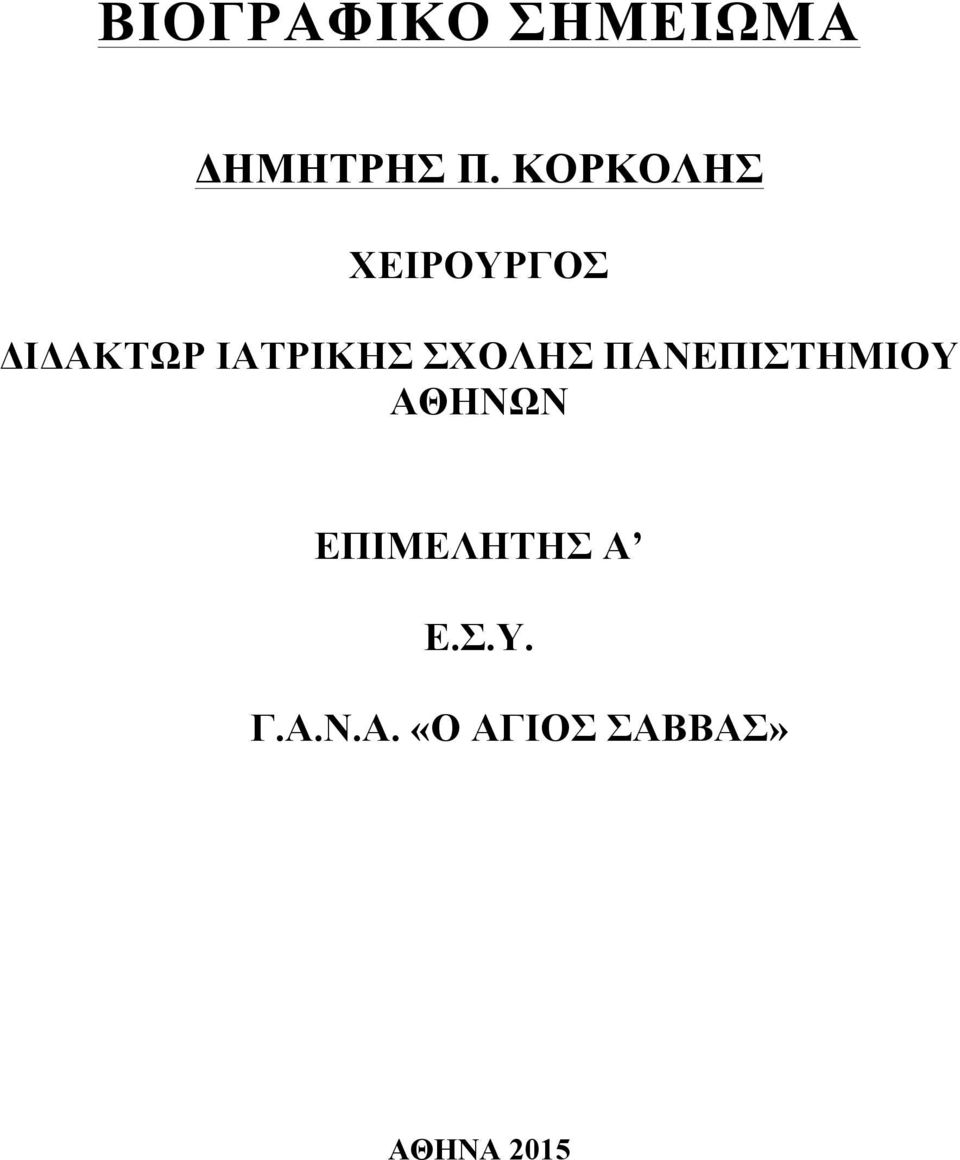 ΒΙΟΓΡΑΦΙΚΟ ΣΗΜΕΙΩΜΑ

ΔΗΜΗΤΡΗΣ Π. ΚΟΡΚΟΛΗΣ

ΧΕΙΡΟΥΡΓΟΣ

ΔΙΔΑΚΤΩΡ ΙΑΤΡΙΚΗΣ ΣΧΟΛΗΣ ΠΑΝΕΠΙΣΤΗΜΙΟΥ ΑΘΗΝΩΝ

ΕΠΙΜΕΛΗΤΗΣ Α’

Ε.Σ.Υ.

Γ.Α.Ν.Α. «Ο ΑΓΙΟΣ ΣΑΒΒΑΣ»

ΑΘΗΝΑ 2015